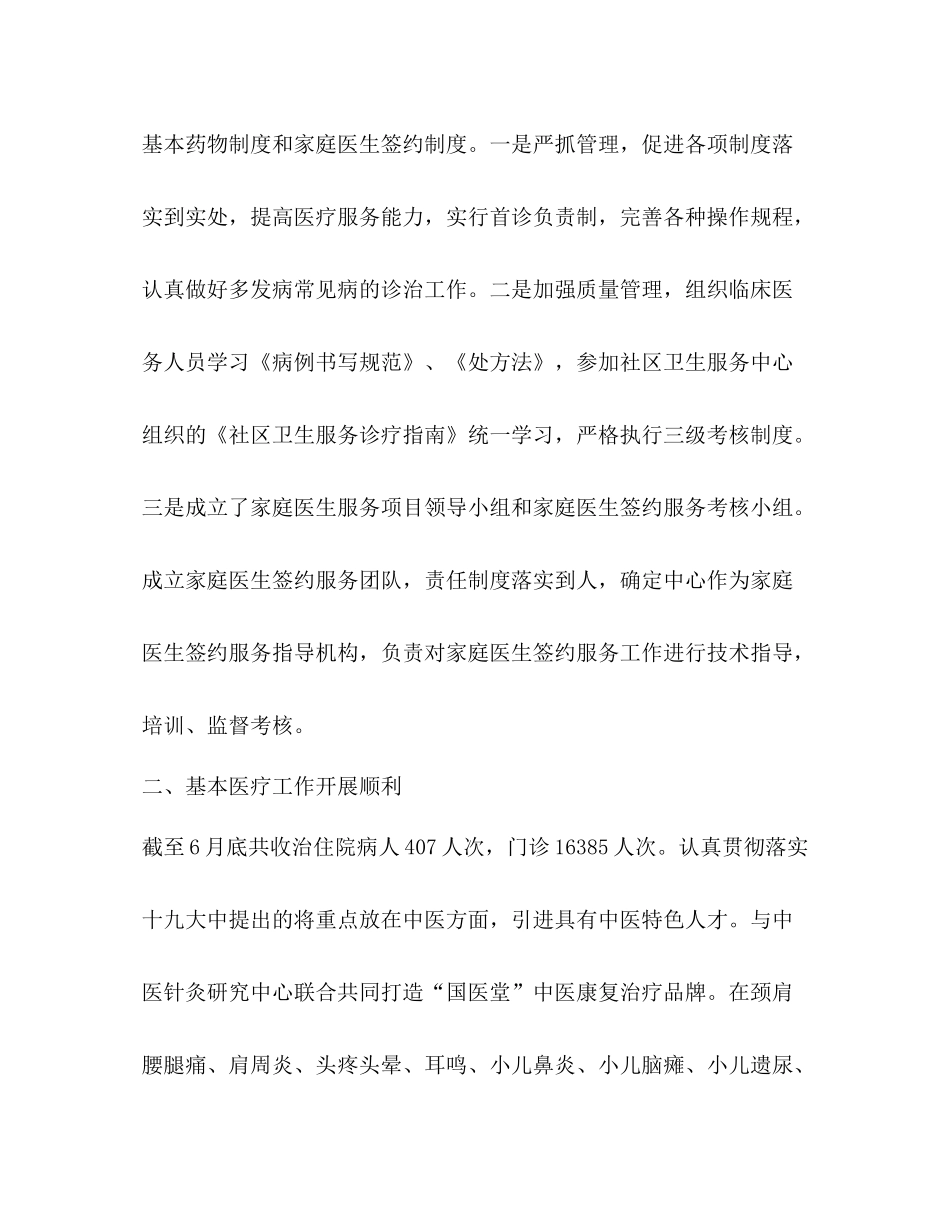 基本药物制度和家庭医生签约制度。一是严抓管理，促进各项制度落实到实处，提高医疗服务能力，实行首诊负责制，完善各种操作规程，认真做好多发病常见病的诊治工作。二是加强质量管理，组织临床医务人员学习《病例书写规范》、《处方法》，参加社区卫生服务中心组织的《社区卫生服务诊疗指南》统一学习，严格执行三级考核制度。三是成立了家庭医生服务项目领导小组和家庭医生签约服务考核小组。成立家庭医生签约服务团队，责任制度落实到人，确定中心作为家庭医生签约服务指导机构，负责对家庭医生签约服务工作进行技术指导，培训、监督考核。

二、基本医疗工作开展顺利

截至6月底共收治住院病人407人次，门诊16385人次。认真贯彻落实十九大中提出的将重点放在中医方面，引进具有中医特色人才。与中医针灸研究中心联合共同打造“国医堂”中医康复治疗品牌。在颈肩腰腿痛、肩周炎、头疼头晕、耳鸣、小儿鼻炎、小儿脑瘫、小儿遗尿、